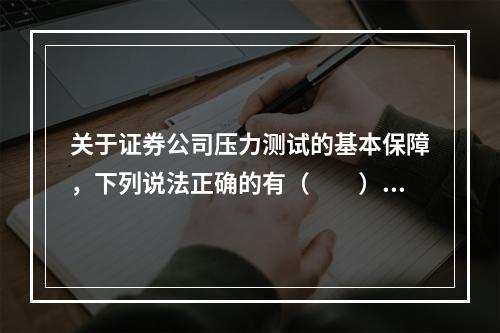 关于证券公司压力测试的基本保障，下列说法正确的有（　　）…